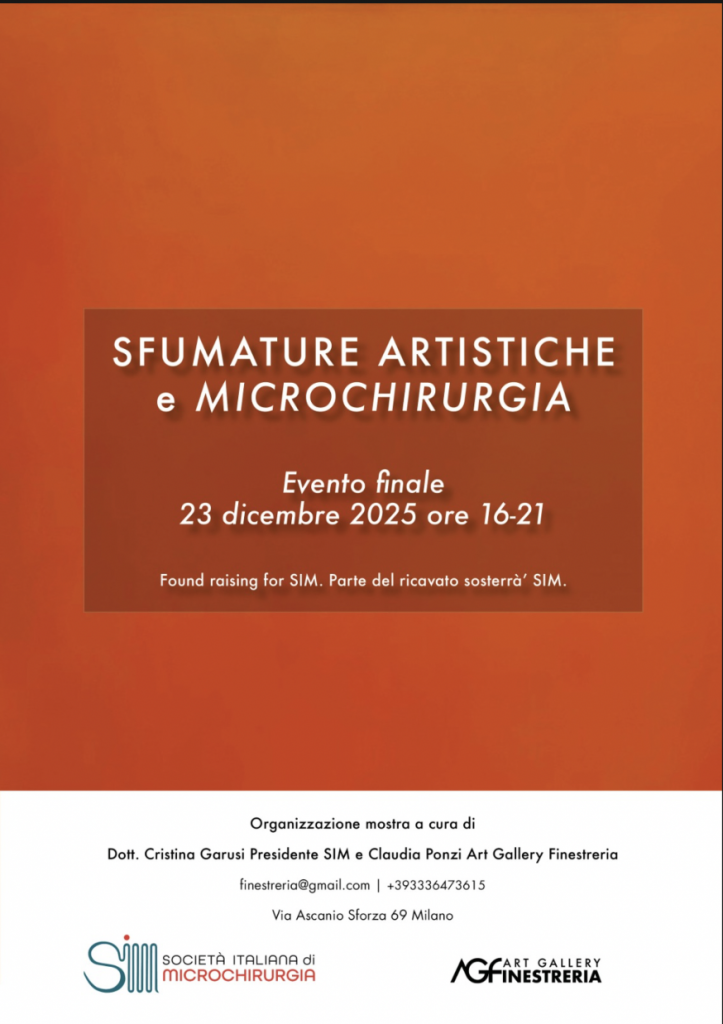 SFUMATURE ARTISTICHE e MICROCHIRURGIA

Evento finale
23 dicembre 2025 ore 16-21

Found raising for SIM. Parte del ricavato sosterrà' SIM.

Organizzazione mostra a cura di

Dott. Cristina Garusi Presidente SIM e Claudia Ponzi Art Gallery Finestreria

finestreria@gmail.com | +393336473615

Via Ascanio Sforza 69 Milano

SIM SOCIETÀ ITALIANA di MICROCHIRURGIA

AGF ART GALLERY FINESTRERIA